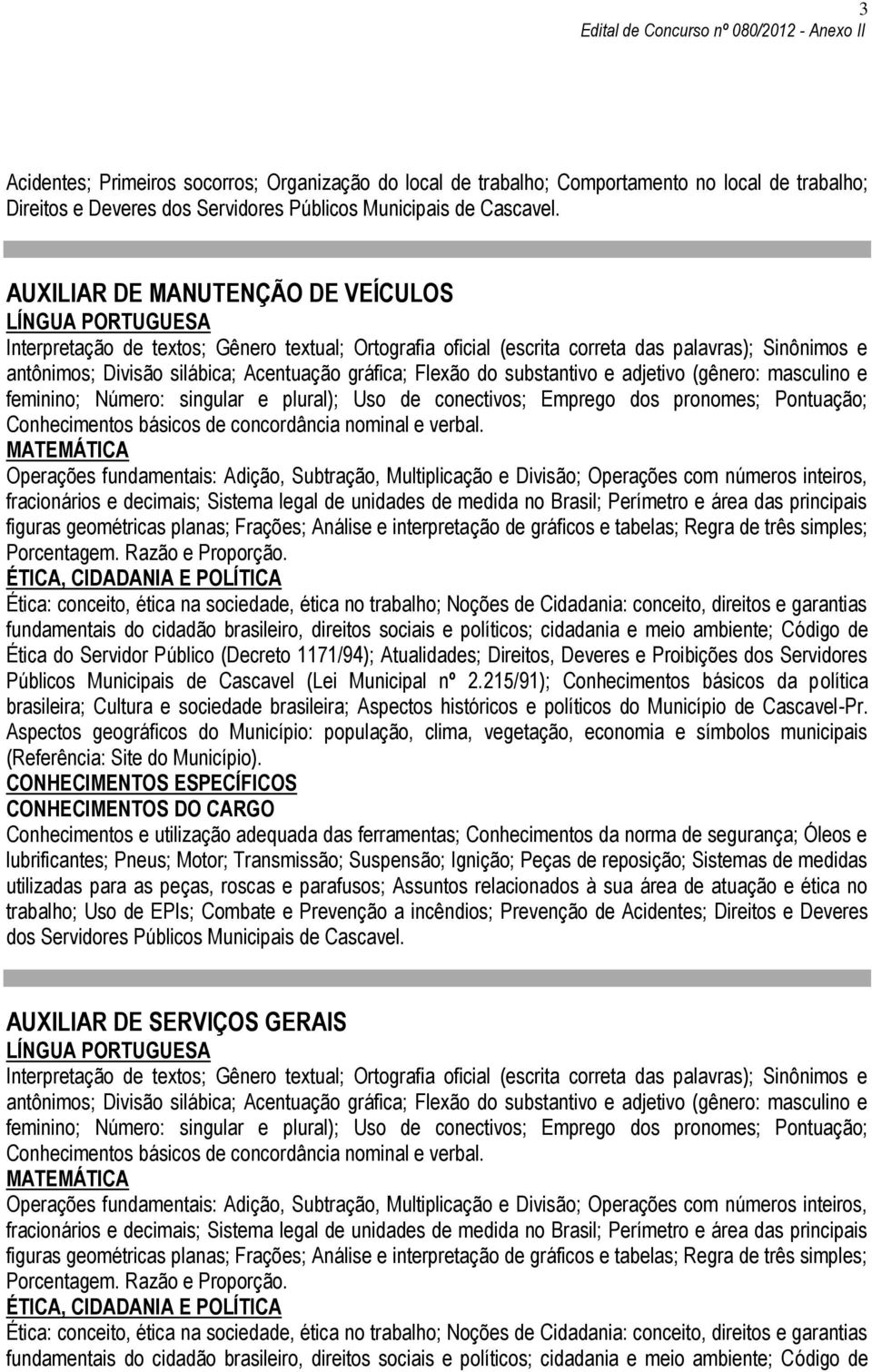 3
Edital de Concurso nº 080/2012 - Anexo II

Acidentes; Primeiros socorros; Organização do local de trabalho; Comportamento no local de trabalho; Direitos e Deveres dos Servidores Públicos Municipais de Cascavel.

AUXILIAR DE MANUTENÇÃO DE VEÍCULOS
LÍNGUA PORTUGUESA
Interpretação de textos; Gênero textual; Ortografia oficial (escrita correta das palavras); Sinônimos e antônimos; Divisão silábica; Acentuação gráfica; Flexão do substantivo e adjetivo (gênero: masculino e feminino; Número: singular e plural); Uso de conectivos; Emprego dos pronomes; Pontuação; Conhecimentos básicos de concordância nominal e verbal.
MATEMÁTICA
Operações fundamentais: Adição, Subtração, Multiplicação e Divisão; Operações com números inteiros, fracionários e decimais; Sistema legal de unidades de medida no Brasil; Perímetro e área das principais figuras geométricas planas; Frações; Análise e interpretação de gráficos e tabelas; Regra de três simples; Porcentagem. Razão e Proporção.
ÉTICA, CIDADANIA E POLÍTICA
Ética: conceito, ética na sociedade, ética no trabalho; Noções de Cidadania: conceito, direitos e garantias fundamentais do cidadão brasileiro, direitos sociais e políticos; cidadania e meio ambiente; Código de Ética do Servidor Público (Decreto 1171/94); Atualidades; Direitos, Deveres e Proibições dos Servidores Públicos Municipais de Cascavel (Lei Municipal nº 2.215/91); Conhecimentos básicos da política brasileira; Cultura e sociedade brasileira; Aspectos históricos e políticos do Município de Cascavel-Pr. Aspectos geográficos do Município: população, clima, vegetação, economia e símbolos municipais (Referência: Site do Município).
CONHECIMENTOS ESPECÍFICOS
CONHECIMENTOS DO CARGO
Conhecimentos e utilização adequada das ferramentas; Conhecimentos da norma de segurança; Óleos e lubrificantes; Pneus; Motor; Transmissão; Suspensão; Ignição; Peças de reposição; Sistemas de medidas utilizadas para as peças, roscas e parafusos; Assuntos relacionados à sua área de atuação e ética no trabalho; Uso de EPIs; Combate e Prevenção a incêndios; Prevenção de Acidentes; Direitos e Deveres dos Servidores Públicos Municipais de Cascavel.

AUXILIAR DE SERVIÇOS GERAIS
LÍNGUA PORTUGUESA
Interpretação de textos; Gênero textual; Ortografia oficial (escrita correta das palavras); Sinônimos e antônimos; Divisão silábica; Acentuação gráfica; Flexão do substantivo e adjetivo (gênero: masculino e feminino; Número: singular e plural); Uso de conectivos; Emprego dos pronomes; Pontuação; Conhecimentos básicos de concordância nominal e verbal.
MATEMÁTICA
Operações fundamentais: Adição, Subtração, Multiplicação e Divisão; Operações com números inteiros, fracionários e decimais; Sistema legal de unidades de medida no Brasil; Perímetro e área das principais figuras geométricas planas; Frações; Análise e interpretação de gráficos e tabelas; Regra de três simples; Porcentagem. Razão e Proporção.
ÉTICA, CIDADANIA E POLÍTICA
Ética: conceito, ética na sociedade, ética no trabalho; Noções de Cidadania: conceito, direitos e garantias fundamentais do cidadão brasileiro, direitos sociais e políticos; cidadania e meio ambiente; Código de